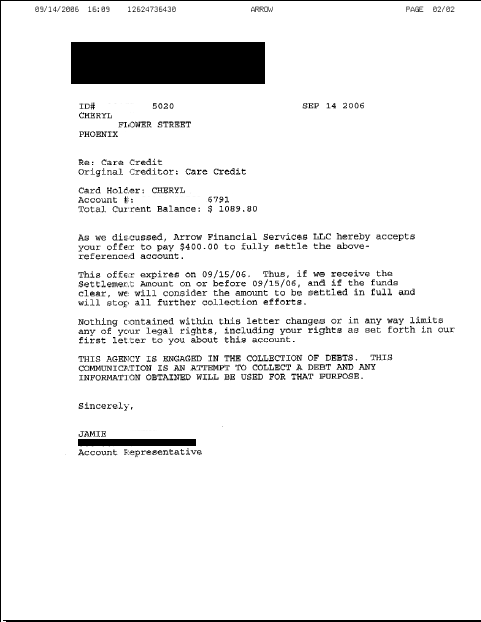 09/14/2006 16:09 12624736430 ARROW PAGE 02/02

ID# 5020 SEP 14 2006
CHERYL
FLOWER STREET
PHOENIX

Re: Care Credit
Original Creditor: Care Credit

Card Holder: CHERYL
Account #: 6791
Total Current Balance: $ 1089.80

As we discussed, Arrow Financial Services LLC hereby accepts your offer to pay $400.00 to fully settle the above-referenced account.

This offer expires on 09/15/06. Thus, if we receive the Settlement Amount on or before 09/15/06, and if the funds clear, we will consider the amount to be settled in full and will stop all further collection efforts.

Nothing contained within this letter changes or in any way limits any of your legal rights, including your rights as set forth in our first letter to you about this account.

THIS AGENCY IS ENGAGED IN THE COLLECTION OF DEBTS. THIS COMMUNICATION IS AN ATTEMPT TO COLLECT A DEBT AND ANY INFORMATION OBTAINED WILL BE USED FOR THAT PURPOSE.

Sincerely,

JAMIE
Account Representative